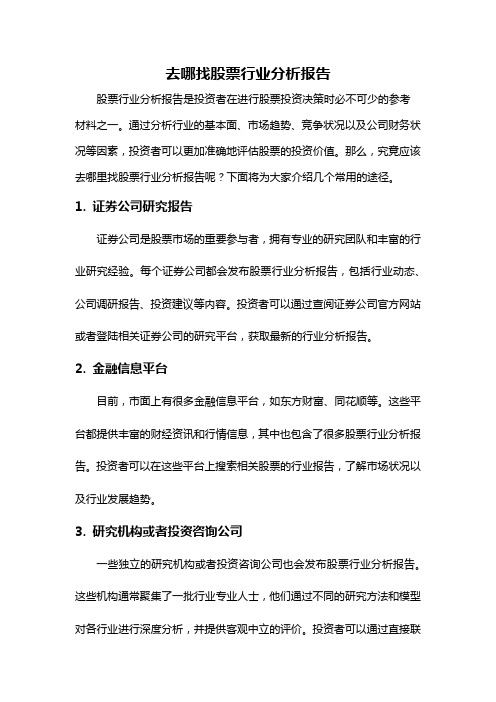 去哪找股票行业分析报告

股票行业分析报告是投资者在进行股票投资决策时必不可少的参考材料之一。通过分析行业的基本面、市场趋势、竞争状况以及公司财务状况等因素，投资者可以更加准确地评估股票的投资价值。那么，究竟应该去哪里找股票行业分析报告呢？下面将为大家介绍几个常用的途径。

1. 证券公司研究报告

证券公司是股票市场的重要参与者，拥有专业的研究团队和丰富的行业研究经验。每个证券公司都会发布股票行业分析报告，包括行业动态、公司调研报告、投资建议等内容。投资者可以通过查阅证券公司官方网站或者登陆相关证券公司的研究平台，获取最新的行业分析报告。

2. 金融信息平台

目前，市面上有很多金融信息平台，如东方财富、同花顺等。这些平台都提供丰富的财经资讯和行情信息，其中也包含了很多股票行业分析报告。投资者可以在这些平台上搜索相关股票的行业报告，了解市场状况以及行业发展趋势。

3. 研究机构或者投资咨询公司

一些独立的研究机构或者投资咨询公司也会发布股票行业分析报告。这些机构通常聚集了一批行业专业人士，他们通过不同的研究方法和模型对各行业进行深度分析，并提供客观中立的评价。投资者可以通过直接联